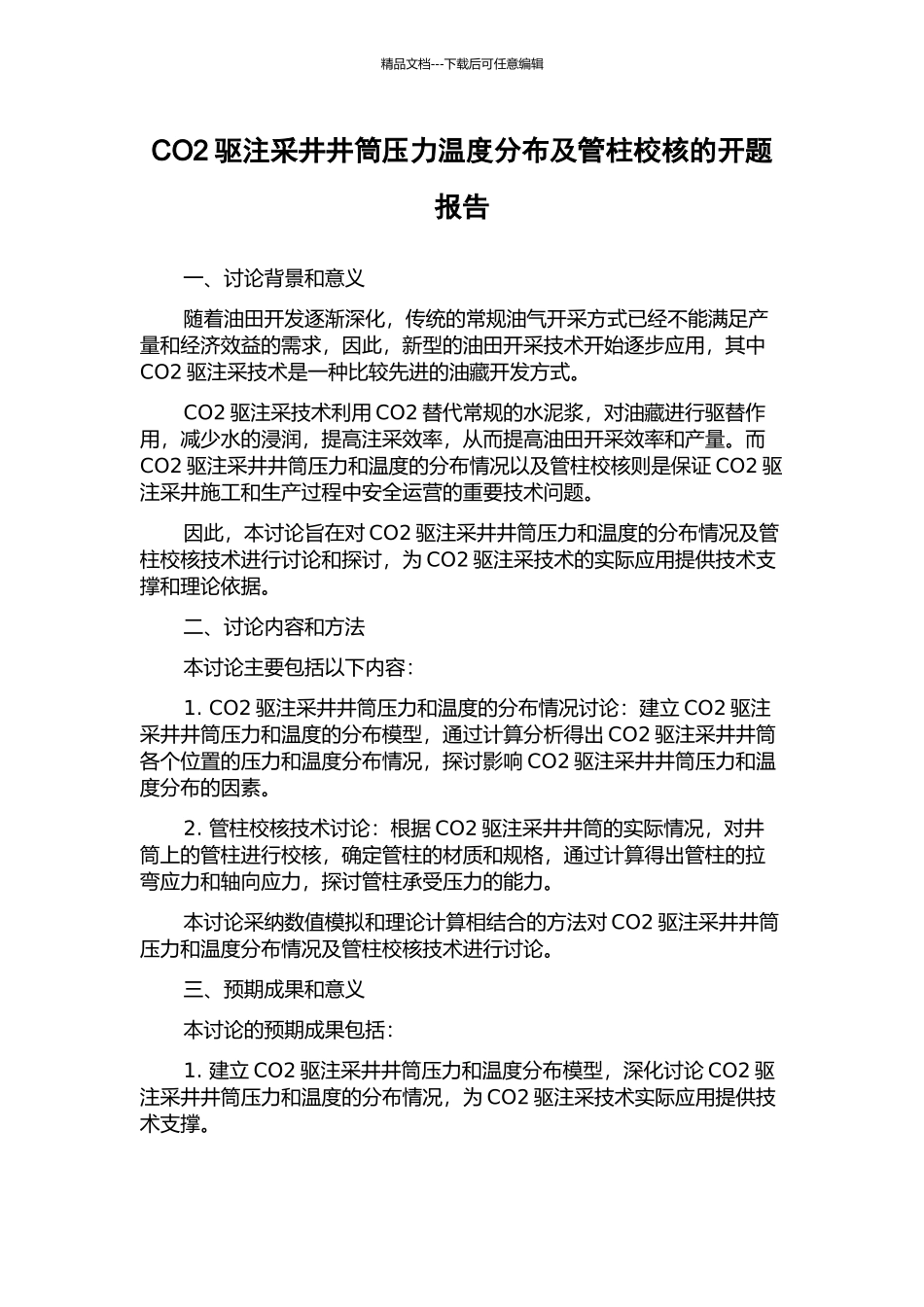 精品文档---下载后可任意编辑

CO2 驱注采井井筒压力温度分布及管柱校核的开题报告

一、讨论背景和意义

随着油田开发逐渐深化，传统的常规油气开采方式已经不能满足产量和经济效益的需求，因此，新型的油田开采技术开始逐步应用，其中 CO2 驱注采技术是一种比较先进的油藏开发方式。

CO2 驱注采技术利用 CO2 替代常规的水泥浆，对油藏进行驱替作用，减少水的浸润，提高注采效率，从而提高油田开采效率和产量。而 CO2 驱注采井井筒压力和温度的分布情况以及管柱校核则是保证 CO2 驱注采井施工和生产过程中安全运营的重要技术问题。

因此，本讨论旨在对 CO2 驱注采井井筒压力和温度的分布情况及管柱校核技术进行讨论和探讨，为 CO2 驱注采技术的实际应用提供技术支撑和理论依据。

二、讨论内容和方法

本讨论主要包括以下内容：

1. CO2 驱注采井井筒压力和温度的分布情况讨论：建立 CO2 驱注采井井筒压力和温度的分布模型，通过计算分析得出 CO2 驱注采井井筒各个位置的压力和温度分布情况，探讨影响 CO2 驱注采井井筒压力和温度分布的因素。

2. 管柱校核技术讨论：根据 CO2 驱注采井井筒的实际情况，对井筒上的管柱进行校核，确定管柱的材质和规格，通过计算得出管柱的拉弯应力和轴向应力，探讨管柱承受压力的能力。

本讨论采纳数值模拟和理论计算相结合的方法对 CO2 驱注采井井筒压力和温度分布情况及管柱校核技术进行讨论。

三、预期成果和意义

本讨论的预期成果包括：

1. 建立 CO2 驱注采井井筒压力和温度分布模型，深化讨论 CO2 驱注采井井筒压力和温度的分布情况，为 CO2 驱注采技术实际应用提供技术支撑。